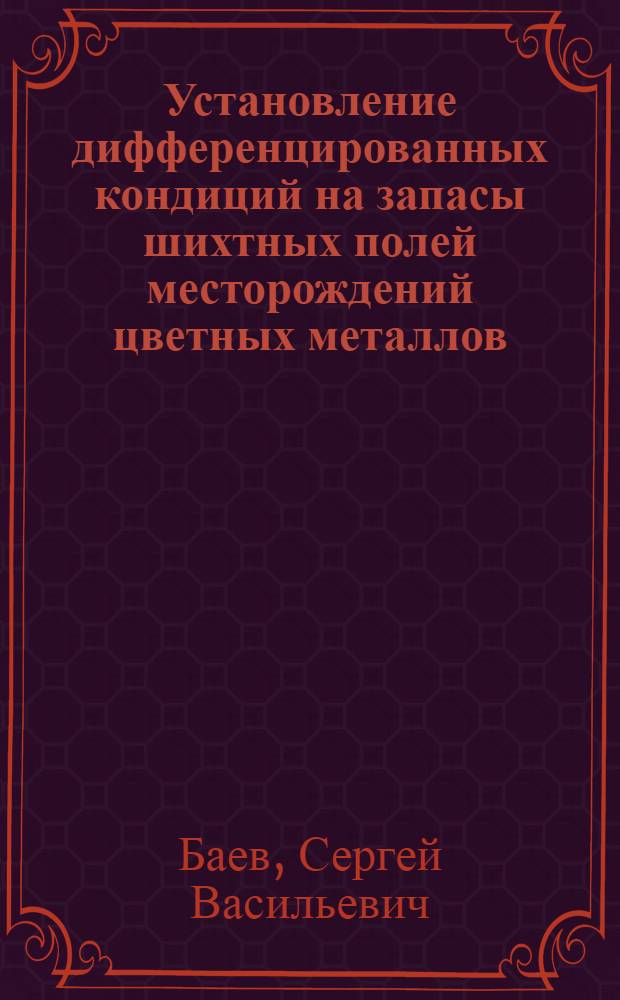 Установление дифференцированных кондиций на запасы шихтных полей месторождений цветных металлов

Баев, Сергей Васильевич